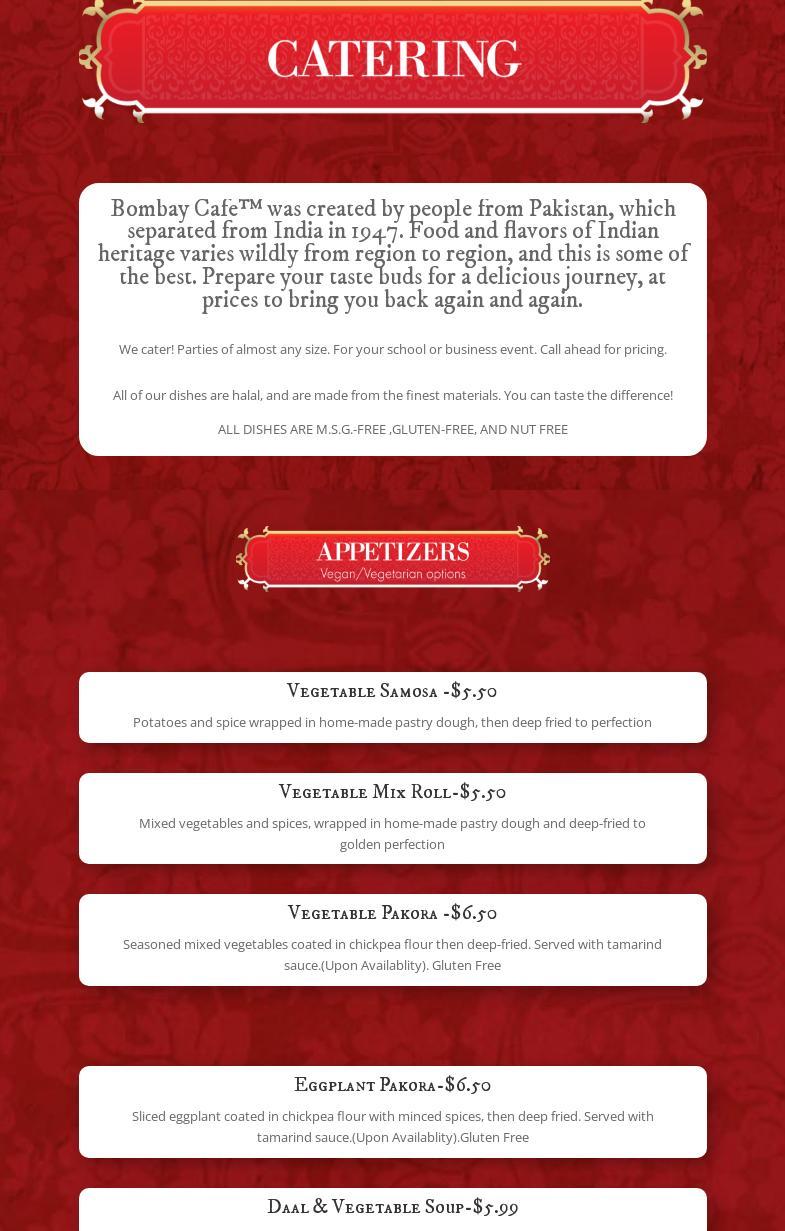 CATERING

Bombay Cafe™ was created by people from Pakistan, which separated from India in 1947. Food and flavors of Indian heritage varies wildly from region to region, and this is some of the best. Prepare your taste buds for a delicious journey, at prices to bring you back again and again.

We cater! Parties of almost any size. For your school or business event. Call ahead for pricing.

All of our dishes are halal, and are made from the finest materials. You can taste the difference!

ALL DISHES ARE M.S.G.-FREE ,GLUTEN-FREE, AND NUT FREE

APPETIZERS
Vegan/Vegetarian options

Vegetable Samosa -$5.50

Potatoes and spice wrapped in home-made pastry dough, then deep fried to perfection

Vegetable Mix Roll-$5.50

Mixed vegetables and spices, wrapped in home-made pastry dough and deep-fried to golden perfection

Vegetable Pakora -$6.50

Seasoned mixed vegetables coated in chickpea flour then deep-fried. Served with tamarind sauce.(Upon Availablity). Gluten Free

Eggplant Pakora-$6.50

Sliced eggplant coated in chickpea flour with minced spices, then deep fried. Served with tamarind sauce.(Upon Availablity).Gluten Free

Daal & Vegetable Soup-$5.99